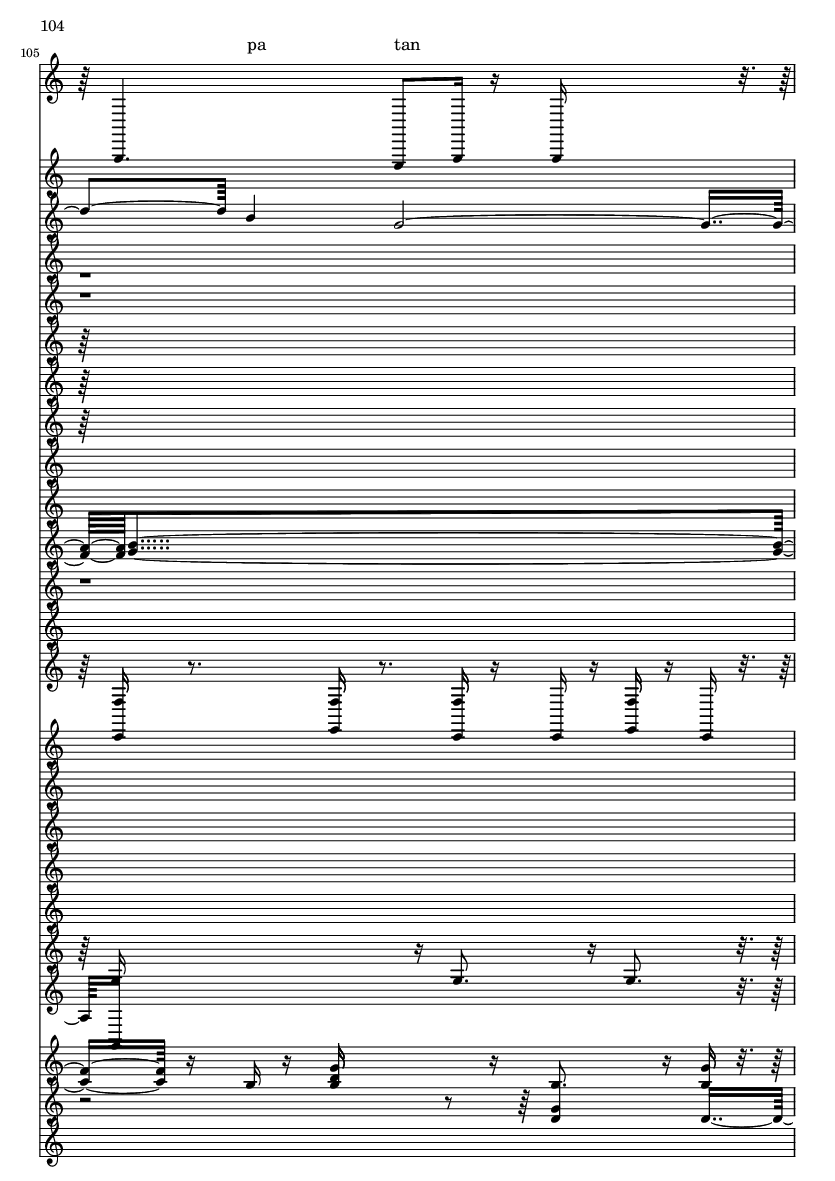 104

105

pa

tan